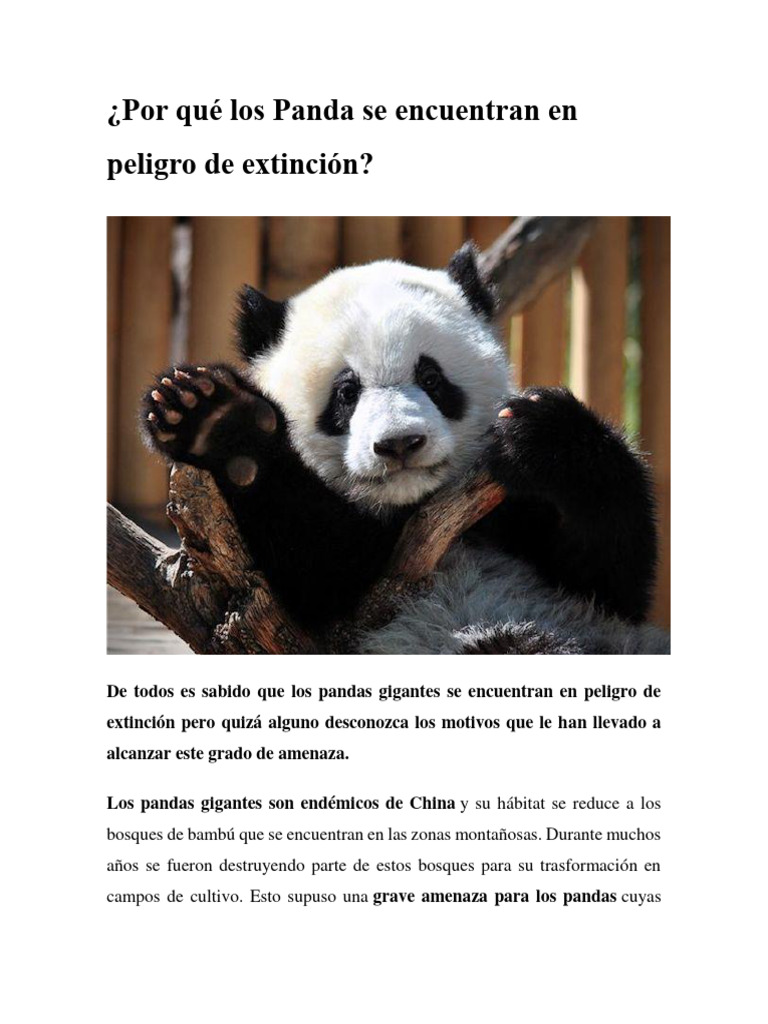 ¿Por qué los Panda se encuentran en peligro de extinción?

De todos es sabido que los pandas gigantes se encuentran en peligro de extinción pero quizá alguno desconozca los motivos que le han llevado a alcanzar este grado de amenaza.

Los pandas gigantes son endémicos de China y su hábitat se reduce a los bosques de bambú que se encuentran en las zonas montañosas. Durante muchos años se fueron destruyendo parte de estos bosques para su trasformación en campos de cultivo. Esto supuso una grave amenaza para los pandas cuyas